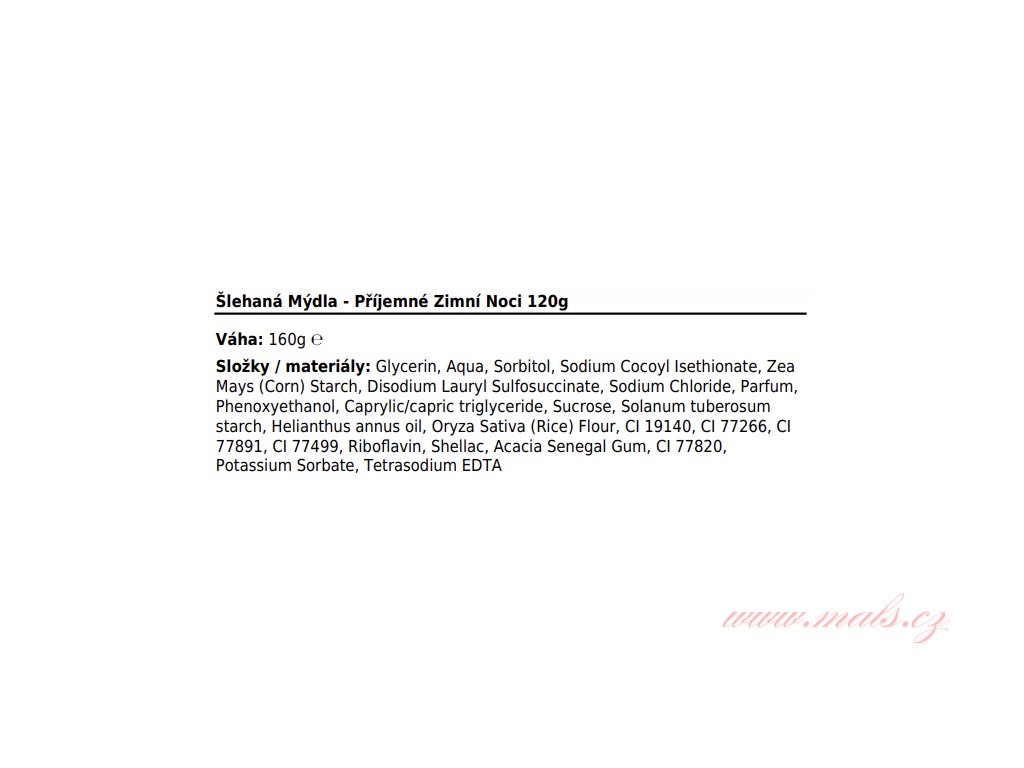 Šlehaná Mýdla - Příjemné Zimní Noci 120g

Váha: 160g ℮

Složky / materiály: Glycerin, Aqua, Sorbitol, Sodium Cocoyl Isethionate, Zea Mays (Corn) Starch, Disodium Lauryl Sulfosuccinate, Sodium Chloride, Parfum, Phenoxyethanol, Caprylic/capric triglyceride, Sucrose, Solanum tuberosum starch, Helianthus annus oil, Oryza Sativa (Rice) Flour, CI 19140, CI 77266, CI 77891, CI 77499, Riboflavin, Shellac, Acacia Senegal Gum, CI 77820, Potassium Sorbate, Tetrasodium EDTA

www.mals.cz